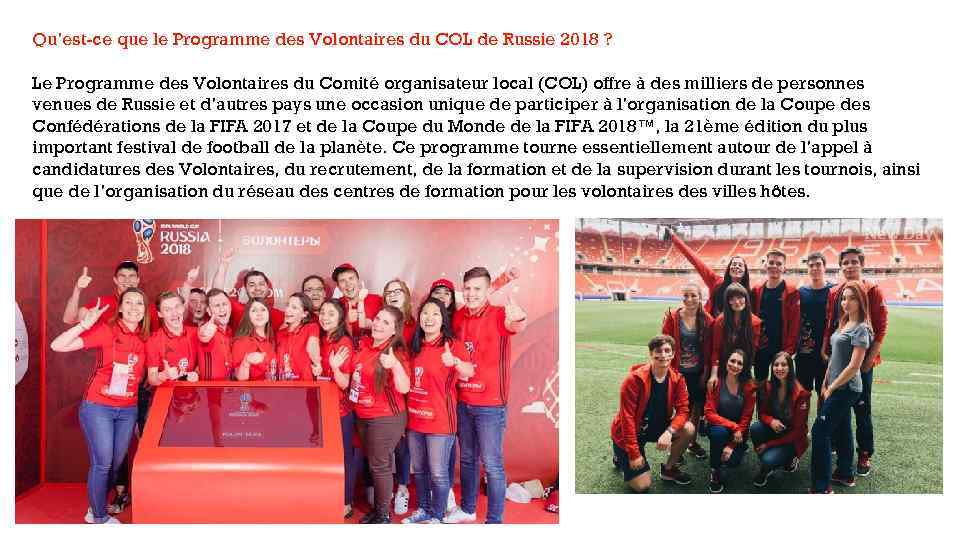 Qu'est-ce que le Programme des Volontaires du COL de Russie 2018 ?

Le Programme des Volontaires du Comité organisateur local (COL) offre à des milliers de personnes venues de Russie et d'autres pays une occasion unique de participer à l'organisation de la Coupe des Confédérations de la FIFA 2017 et de la Coupe du Monde de la FIFA 2018™, la 21ème édition du plus important festival de football de la planète. Ce programme tourne essentiellement autour de l'appel à candidatures des Volontaires, du recrutement, de la formation et de la supervision durant les tournois, ainsi que de l'organisation du réseau des centres de formation pour les volontaires des villes hôtes.

RUSSIA 2018

ВОЛОНТЕРЫ